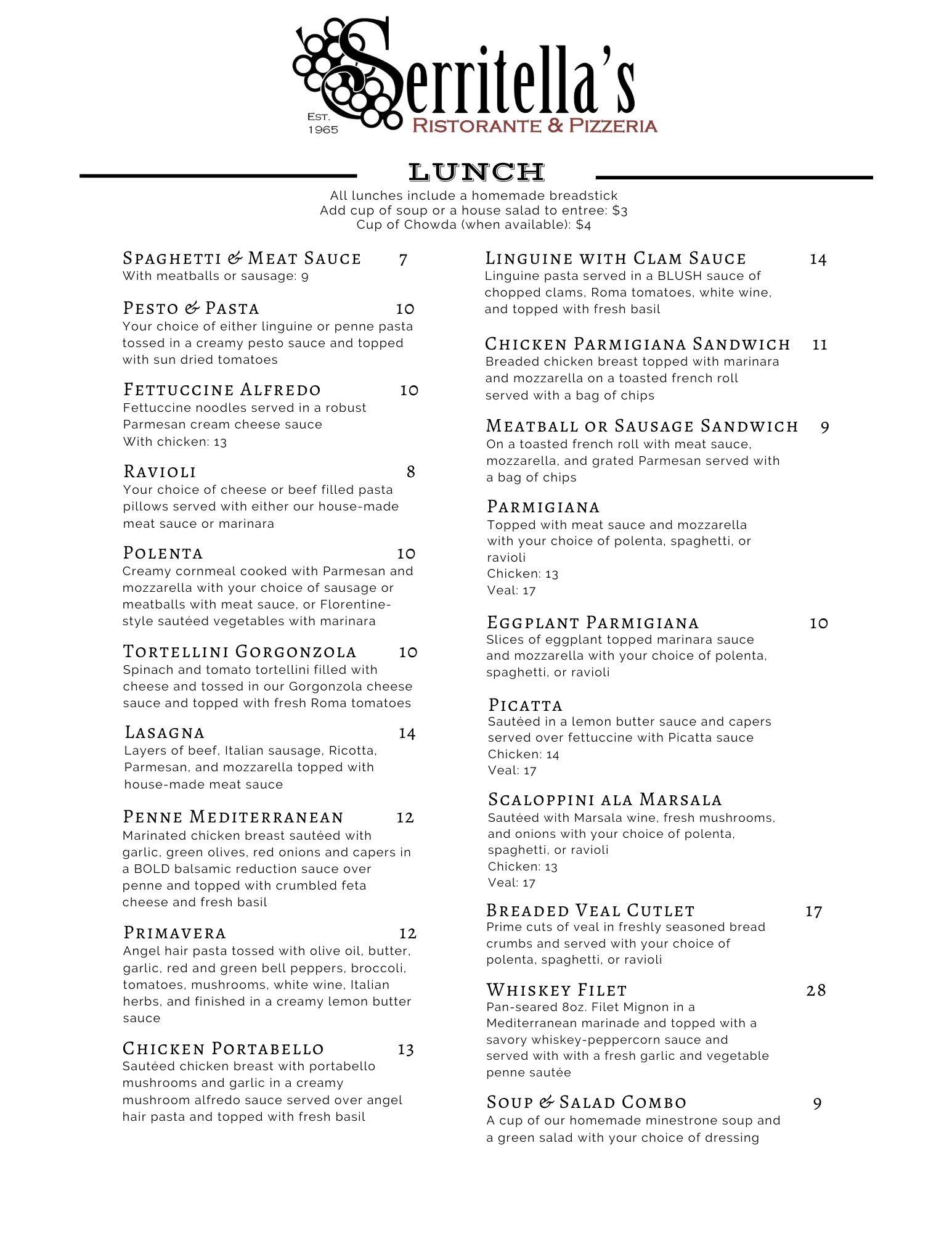 Serritella's
Est. 1965
Ristorante & Pizzeria

LUNCH

All lunches include a homemade breadstick
Add cup of soup or a house salad to entree: $3
Cup of Chowda (when available): $4

Spaghetti & Meat Sauce 7
With meatballs or sausage: 9

Pesto & Pasta 10
Your choice of either linguine or penne pasta tossed in a creamy pesto sauce and topped with sun dried tomatoes

Fettuccine Alfredo 10
Fettuccine noodles served in a robust Parmesan cream cheese sauce
With chicken: 13

Ravioli 8
Your choice of cheese or beef filled pasta pillows served with either our house-made meat sauce or marinara

Polenta 10
Creamy cornmeal cooked with Parmesan and mozzarella with your choice of sausage or meatballs with meat sauce, or Florentine-style sautéed vegetables with marinara

Tortellini Gorgonzola 10
Spinach and tomato tortellini filled with cheese and tossed in our Gorgonzola cheese sauce and topped with fresh Roma tomatoes

Lasagna 14
Layers of beef, Italian sausage, Ricotta, Parmesan, and mozzarella topped with house-made meat sauce

Penne Mediterranean 12
Marinated chicken breast sautéed with garlic, green olives, red onions and capers in a BOLD balsamic reduction sauce over penne and topped with crumbled feta cheese and fresh basil

Primavera 12
Angel hair pasta tossed with olive oil, butter, garlic, red and green bell peppers, broccoli, tomatoes, mushrooms, white wine, Italian herbs, and finished in a creamy lemon butter sauce

Chicken Portabello 13
Sautéed chicken breast with portabello mushrooms and garlic in a creamy mushroom alfredo sauce served over angel hair pasta and topped with fresh basil

Linguine with Clam Sauce 14
Linguine pasta served in a BLUSH sauce of chopped clams, Roma tomatoes, white wine, and topped with fresh basil

Chicken Parmigiana Sandwich 11
Breaded chicken breast topped with marinara and mozzarella on a toasted french roll served with a bag of chips

Meatball or Sausage Sandwich 9
On a toasted french roll with meat sauce, mozzarella, and grated Parmesan served with a bag of chips

Parmigiana
Topped with meat sauce and mozzarella with your choice of polenta, spaghetti, or ravioli
Chicken: 13
Veal: 17

Eggplant Parmigiana 10
Slices of eggplant topped marinara sauce and mozzarella with your choice of polenta, spaghetti, or ravioli

Picatta
Sautéed in a lemon butter sauce and capers served over fettuccine with Picatta sauce
Chicken: 14
Veal: 17

Scaloppini ala Marsala
Sautéed with Marsala wine, fresh mushrooms, and onions with your choice of polenta, spaghetti, or ravioli
Chicken: 13
Veal: 17

Breaded Veal Cutlet 17
Prime cuts of veal in freshly seasoned bread crumbs and served with your choice of polenta, spaghetti, or ravioli

Whiskey Filet 28
Pan-seared 8oz. Filet Mignon in a Mediterranean marinade and topped with a savory whiskey-peppercorn sauce and served with with a fresh garlic and vegetable penne sautée

Soup & Salad Combo 9
A cup of our homemade minestrone soup and a green salad with your choice of dressing